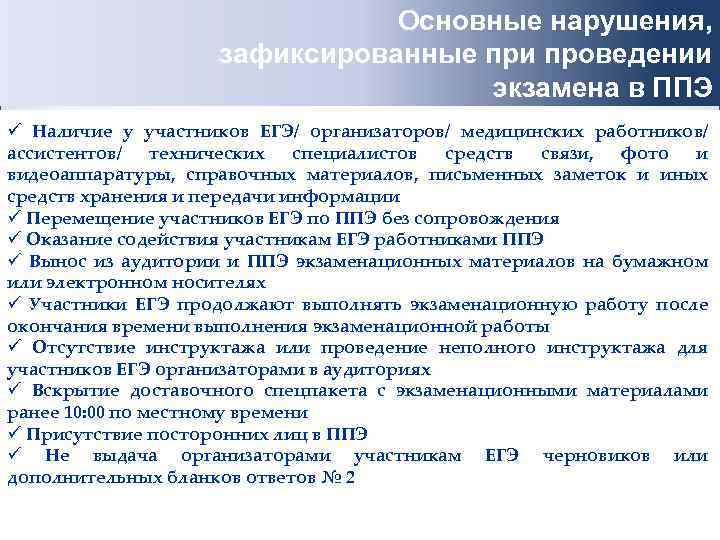 Основные нарушения, зафиксированные при проведении экзамена в ППЭ

✓ Наличие у участников ЕГЭ/ организаторов/ медицинских работников/ ассистентов/ технических специалистов средств связи, фото и видеоаппаратуры, справочных материалов, письменных заметок и иных средств хранения и передачи информации
✓ Перемещение участников ЕГЭ по ППЭ без сопровождения
✓ Оказание содействия участникам ЕГЭ работниками ППЭ
✓ Вынос из аудитории и ППЭ экзаменационных материалов на бумажном или электронном носителях
✓ Участники ЕГЭ продолжают выполнять экзаменационную работу после окончания времени выполнения экзаменационной работы
✓ Отсутствие инструктажа или проведение неполного инструктажа для участников ЕГЭ организаторами в аудиториях
✓ Вскрытие доставочного спецпакета с экзаменационными материалами ранее 10:00 по местному времени
✓ Присутствие посторонних лиц в ППЭ
✓ Не выдача организаторами участникам ЕГЭ черновиков или дополнительных бланков ответов № 2